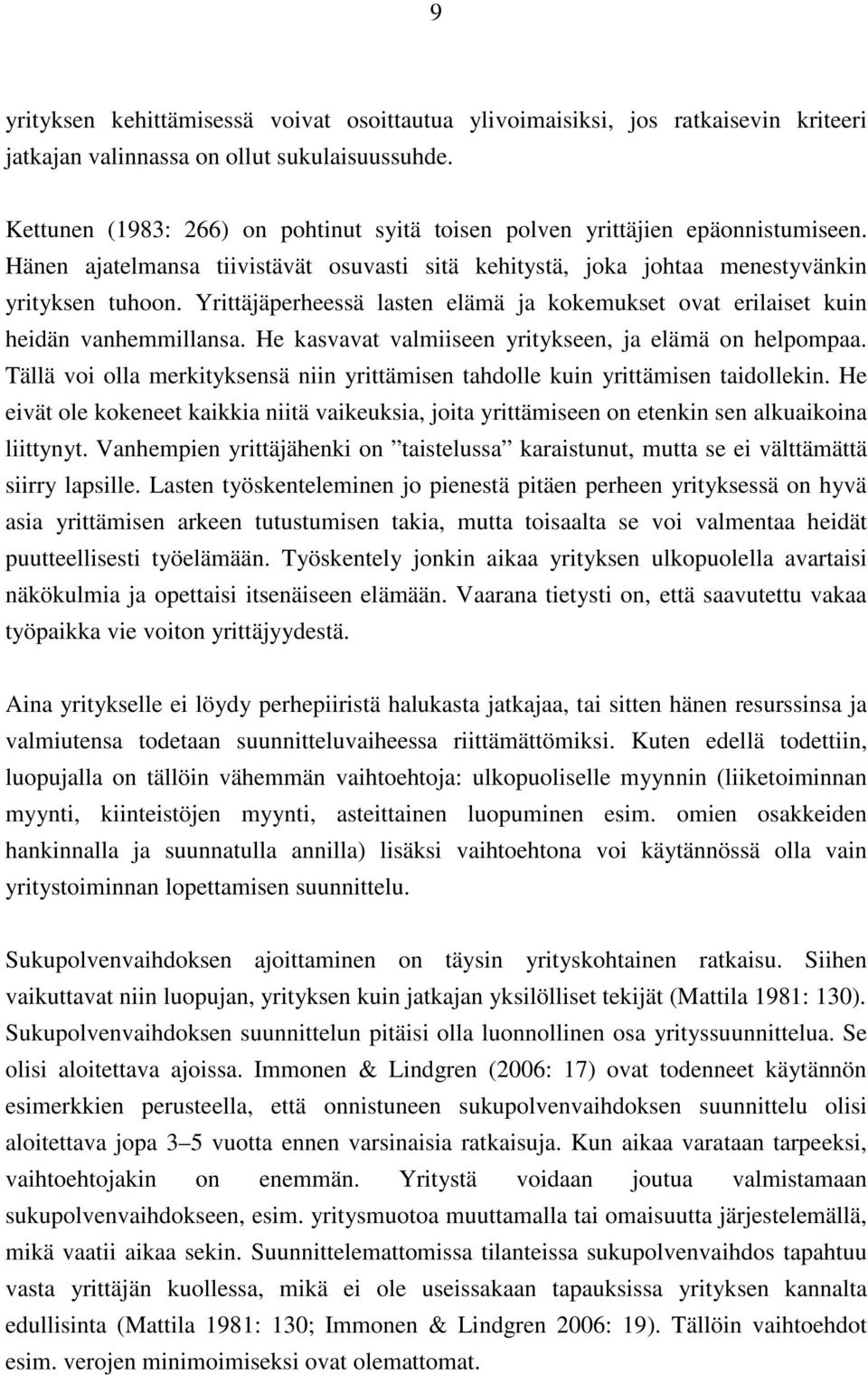 9

yrityksen kehittämisessä voivat osoittautua ylivoimaisiksi, jos ratkaisevin kriteeri jatkajan valinnassa on ollut sukulaisuussuhde.

Kettunen (1983: 266) on pohtinut syitä toisen polven yrittäjien epäonnistumiseen. Hänen ajatelmansa tiivistävät osuvasti sitä kehitystä, joka johtaa menestyvänkin yrityksen tuhoon. Yrittäjäperheessä lasten elämä ja kokemukset ovat erilaiset kuin heidän vanhemmillansa. He kasvavat valmiiseen yritykseen, ja elämä on helpompaa. Tällä voi olla merkityksensä niin yrittämisen tahdolle kuin yrittämisen taidollekin. He eivät ole kokeneet kaikkia niitä vaikeuksia, joita yrittämiseen on etenkin sen alkuaikoina liittynyt. Vanhempien yrittäjähenki on ”taistelussa” karaistunut, mutta se ei välttämättä siirry lapsille. Lasten työskenteleminen jo pienestä pitäen perheen yrityksessä on hyvä asia yrittämisen arkeen tutustumisen takia, mutta toisaalta se voi valmentaa heidät puutteellisesti työelämään. Työskentely jonkin aikaa yrityksen ulkopuolella avartaisi näkökulmia ja opettaisi itsenäiseen elämään. Vaarana tietysti on, että saavutettu vakaa työpaikka vie voiton yrittäjyydestä.

Aina yritykselle ei löydy perhepiiristä halukasta jatkajaa, tai sitten hänen resurssinsa ja valmiutensa todetaan suunnitteluvaiheessa riittämättömiksi. Kuten edellä todettiin, luopujalla on tällöin vähemmän vaihtoehtoja: ulkopuoliselle myynnin (liiketoiminnan myynti, kiinteistöjen myynti, asteittainen luopuminen esim. omien osakkeiden hankinnalla ja suunnatulla annilla) lisäksi vaihtoehtona voi käytännössä olla vain yritystoiminnan lopettamisen suunnittelu.

Sukupolvenvaihdoksen ajoittaminen on täysin yrityskohtainen ratkaisu. Siihen vaikuttavat niin luopujan, yrityksen kuin jatkajan yksilölliset tekijät (Mattila 1981: 130). Sukupolvenvaihdoksen suunnittelun pitäisi olla luonnollinen osa yrityssuunnittelua. Se olisi aloitettava ajoissa. Immonen & Lindgren (2006: 17) ovat todenneet käytännön esimerkkien perusteella, että onnistuneen sukupolvenvaihdoksen suunnittelu olisi aloitettava jopa 3–5 vuotta ennen varsinaisia ratkaisuja. Kun aikaa varataan tarpeeksi, vaihtoehtojakin on enemmän. Yritystä voidaan joutua valmistamaan sukupolvenvaihdokseen, esim. yritysmuotoa muuttamalla tai omaisuutta järjestelemällä, mikä vaatii aikaa sekin. Suunnittelemattomissa tilanteissa sukupolvenvaihdos tapahtuu vasta yrittäjän kuollessa, mikä ei ole useissakaan tapauksissa yrityksen kannalta edullisinta (Mattila 1981: 130; Immonen & Lindgren 2006: 19). Tällöin vaihtoehdot esim. verojen minimoimiseksi ovat olemattomat.